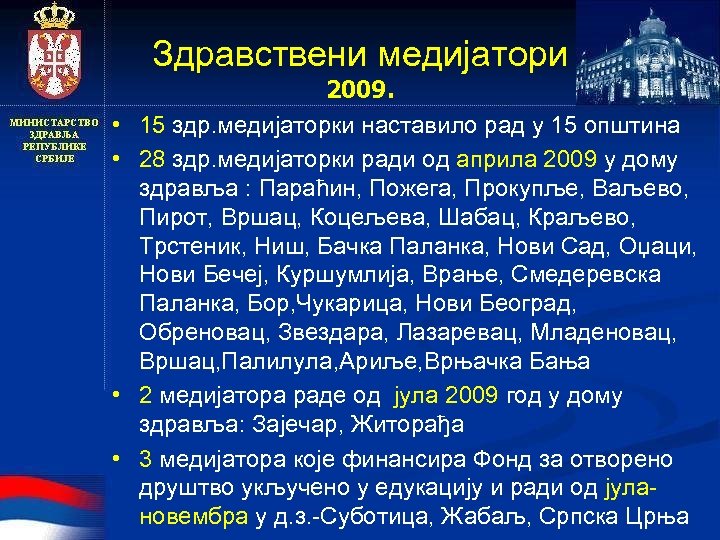 Здравствени медијатори 2009.

МИНИСТАРСТВО ЗДРАВЉА РЕПУБЛИКЕ СРБИЈЕ

• 15 здр.медијаторки наставило рад у 15 општина
• 28 здр.медијаторки ради од априла 2009 у дому здравља : Параћин, Пожега, Прокупље, Ваљево, Пирот, Вршац, Коцељева, Шабац, Краљево, Трстеник, Ниш, Бачка Паланка, Нови Сад, Оџаци, Нови Бечеј, Куршумлија, Врање, Смедеревска Паланка, Бор,Чукарица, Нови Београд, Обреновац, Звездара, Лазаревац, Младеновац, Вршац,Палилула,Ариље,Врњачка Бања
• 2 медијатора раде од јула 2009 год у дому здравља: Зајечар, Житорађа
• 3 медијатора које финансира Фонд за отворено друштво укључено у едукацију и ради од јула-новембра у д.з.-Суботица, Жабаљ, Српска Црња